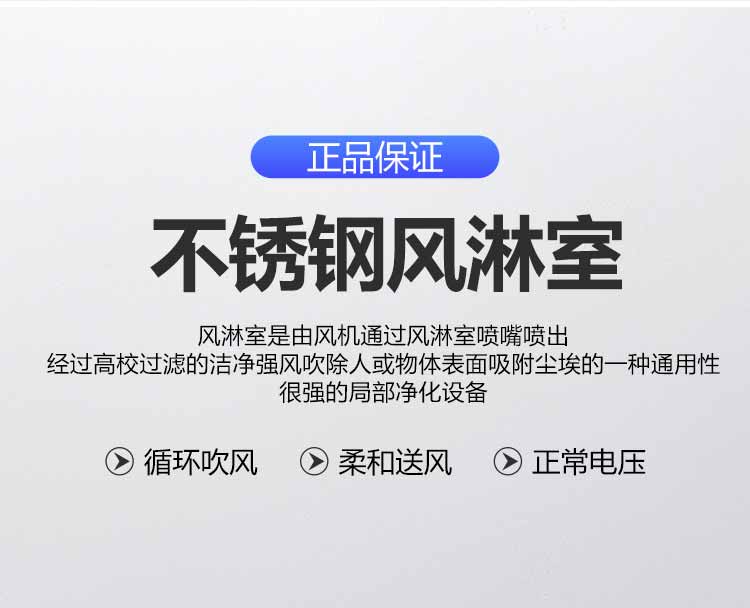 正品保证

不锈钢风淋室

风淋室是由风机通过风淋室喷嘴喷出
经过高校过滤的洁净强风吹除人或物体表面吸附尘埃的一种通用性
很强的局部净化设备

循环吹风　柔和送风　正常电压